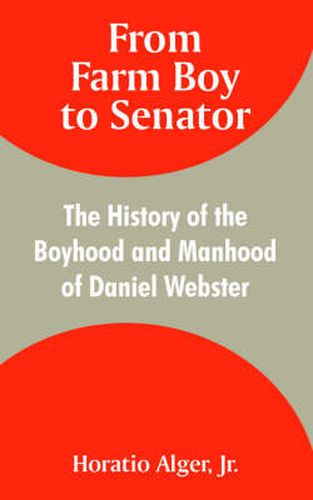 From Farm Boy to Senator

The History of the Boyhood and Manhood of Daniel Webster

Horatio Alger, Jr.